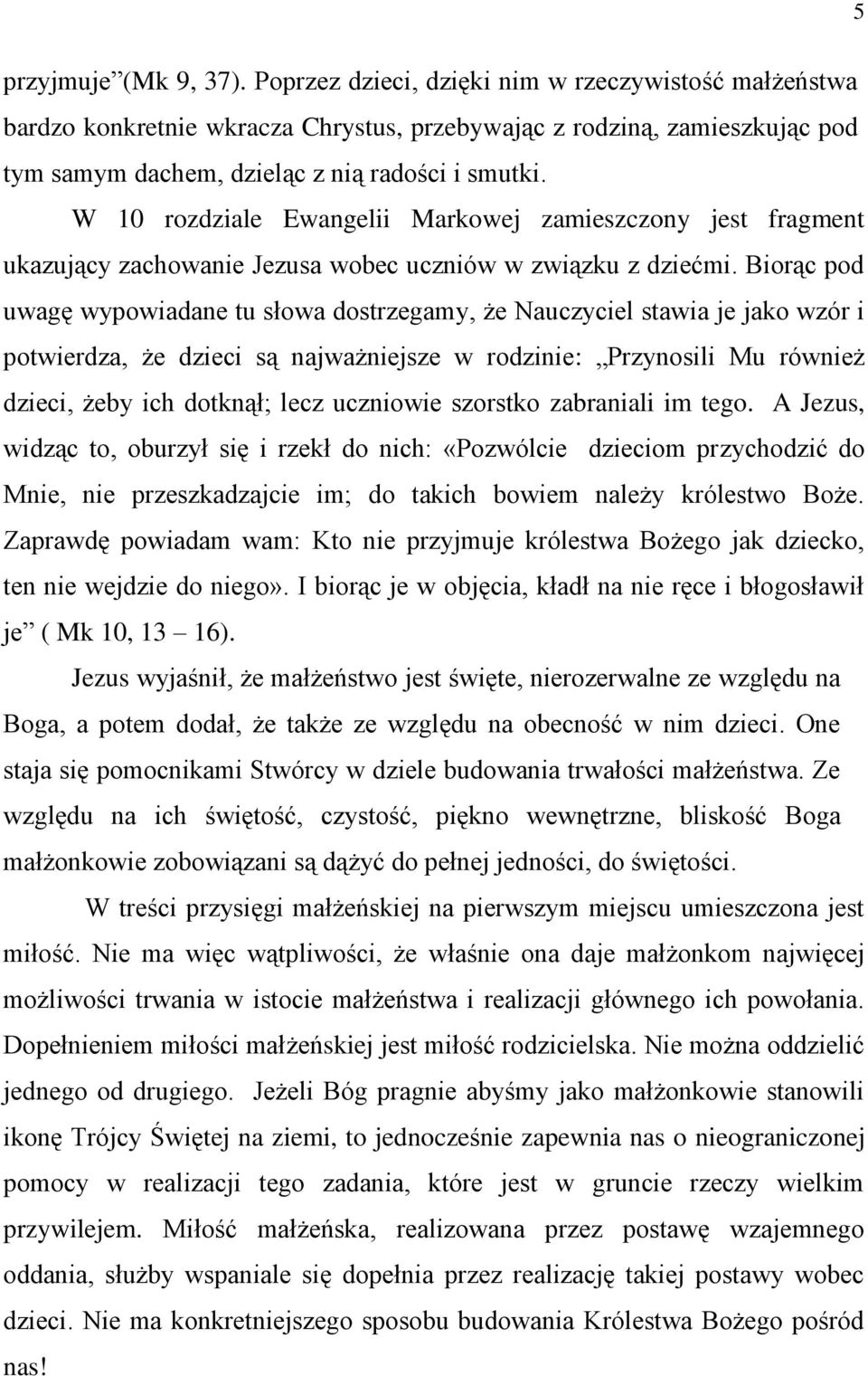 5

przyjmuje”(Mk 9, 37). Poprzez dzieci, dzięki nim w rzeczywistość małżeństwa bardzo konkretnie wkracza Chrystus, przebywając z rodziną, zamieszkując pod tym samym dachem, dzieląc z nią radości i smutki.

W 10 rozdziale Ewangelii Markowej zamieszczony jest fragment ukazujący zachowanie Jezusa wobec uczniów w związku z dziećmi. Biorąc pod uwagę wypowiadane tu słowa dostrzegamy, że Nauczyciel stawia je jako wzór i potwierdza, że dzieci są najważniejsze w rodzinie: „Przynosili Mu również dzieci, żeby ich dotknął; lecz uczniowie szorstko zabraniali im tego. A Jezus, widząc to, oburzył się i rzekł do nich: «Pozwólcie dzieciom przychodzić do Mnie, nie przeszkadzajcie im; do takich bowiem należy królestwo Boże. Zaprawdę powiadam wam: Kto nie przyjmuje królestwa Bożego jak dziecko, ten nie wejdzie do niego». I biorąc je w objęcia, kładł na nie ręce i błogosławił je” ( Mk 10, 13 – 16).

Jezus wyjaśnił, że małżeństwo jest święte, nierozerwalne ze względu na Boga, a potem dodał, że także ze względu na obecność w nim dzieci. One staja się pomocnikami Stwórcy w dziele budowania trwałości małżeństwa. Ze względu na ich świętość, czystość, piękno wewnętrzne, bliskość Boga małżonkowie zobowiązani są dążyć do pełnej jedności, do świętości.

W treści przysięgi małżeńskiej na pierwszym miejscu umieszczona jest miłość. Nie ma więc wątpliwości, że właśnie ona daje małżonkom najwięcej możliwości trwania w istocie małżeństwa i realizacji głównego ich powołania. Dopełnieniem miłości małżeńskiej jest miłość rodzicielska. Nie można oddzielić jednego od drugiego. Jeżeli Bóg pragnie abyśmy jako małżonkowie stanowili ikonę Trójcy Świętej na ziemi, to jednocześnie zapewnia nas o nieograniczonej pomocy w realizacji tego zadania, które jest w gruncie rzeczy wielkim przywilejem. Miłość małżeńska, realizowana przez postawę wzajemnego oddania, służby wspaniale się dopełnia przez realizację takiej postawy wobec dzieci. Nie ma konkretniejszego sposobu budowania Królestwa Bożego pośród nas!